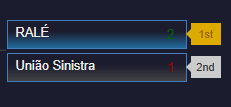 RALÉ 2 1st

União Sinistra 1 2nd